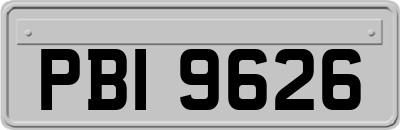 PBI 9626